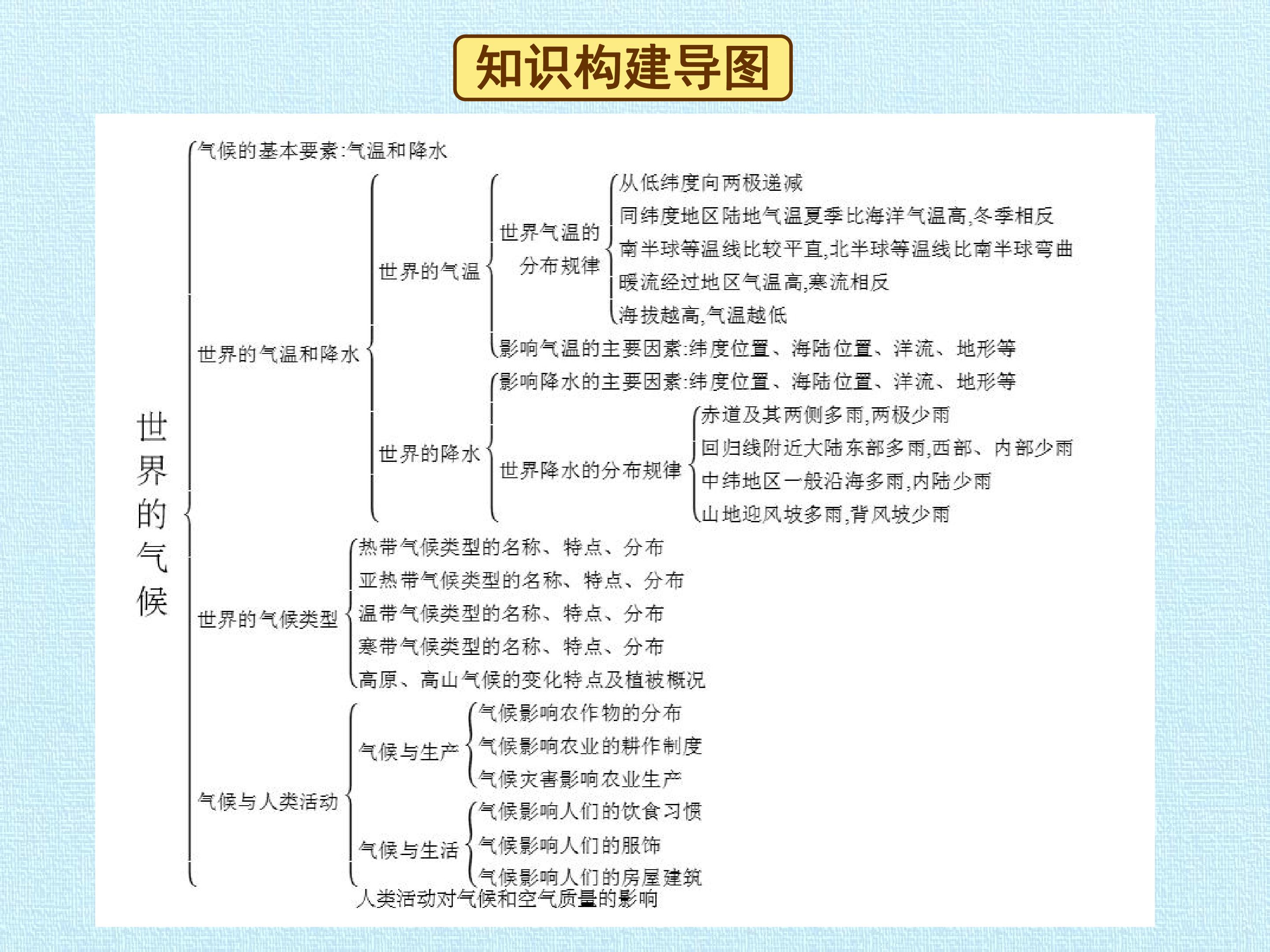 知识构建导图

世界的气候

气候的基本要素:气温和降水

世界的气温和降水

世界的气温

世界气温的分布规律

从低纬度向两极递减
同纬度地区陆地气温夏季比海洋气温高,冬季相反
南半球等温线比较平直,北半球等温线比南半球弯曲
暖流经过地区气温高,寒流相反
海拔越高,气温越低

影响气温的主要因素:纬度位置、海陆位置、洋流、地形等

世界的降水

影响降水的主要因素:纬度位置、海陆位置、洋流、地形等

世界降水的分布规律

赤道及其两侧多雨,两极少雨
回归线附近大陆东部多雨,西部、内部少雨
中纬地区一般沿海多雨,内陆少雨
山地迎风坡多雨,背风坡少雨

世界的气候类型

热带气候类型的名称、特点、分布
亚热带气候类型的名称、特点、分布
温带气候类型的名称、特点、分布
寒带气候类型的名称、特点、分布
高原、高山气候的变化特点及植被概况

气候与人类活动

气候与生产

气候影响农作物的分布
气候影响农业的耕作制度
气候灾害影响农业生产

气候与生活

气候影响人们的饮食习惯
气候影响人们的服饰
气候影响人们的房屋建筑

人类活动对气候和空气质量的影响